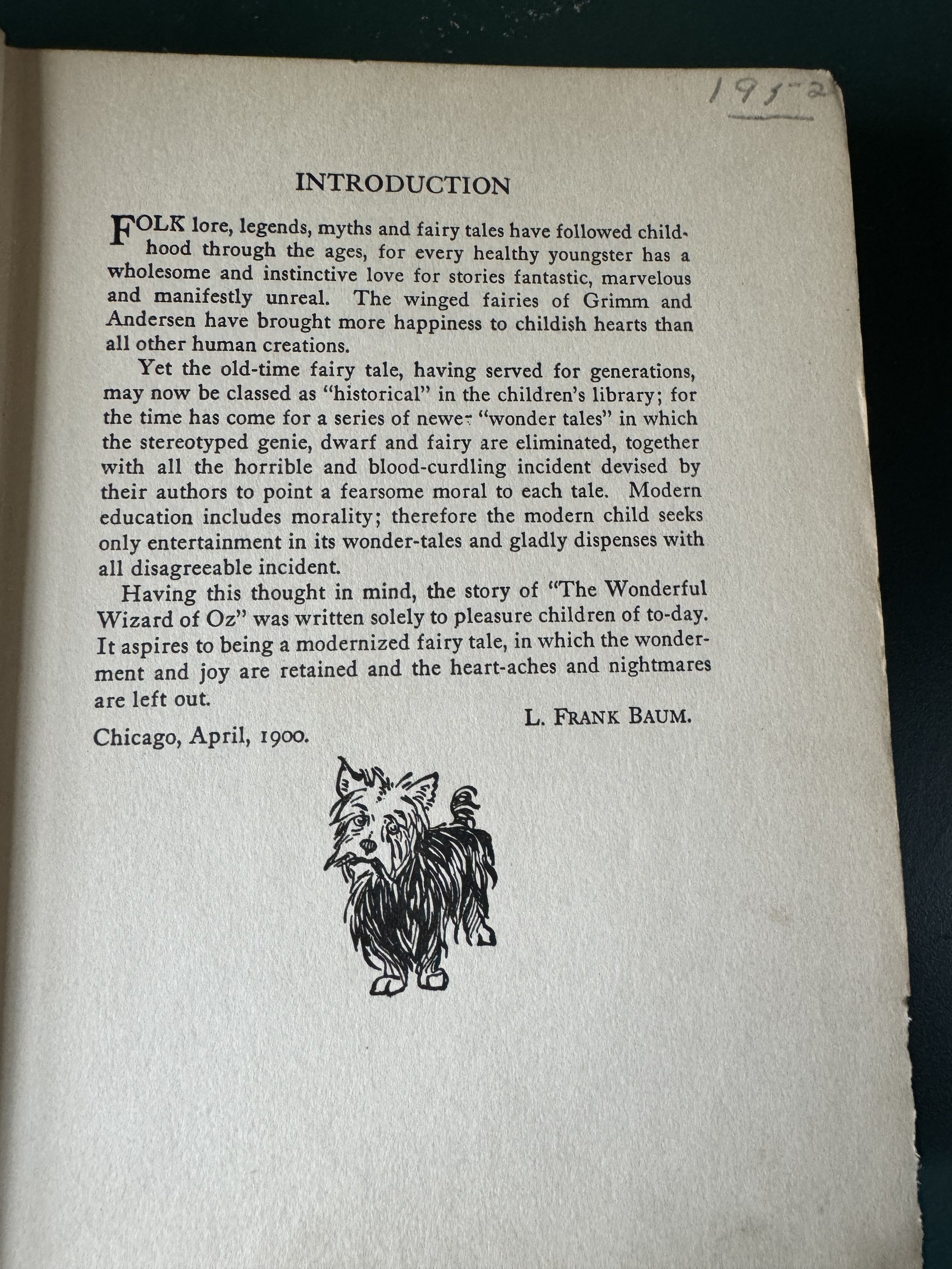 1952

INTRODUCTION

FOLK lore, legends, myths and fairy tales have followed childhood through the ages, for every healthy youngster has a wholesome and instinctive love for stories fantastic, marvelous and manifestly unreal. The winged fairies of Grimm and Andersen have brought more happiness to childish hearts than all other human creations.

Yet the old-time fairy tale, having served for generations, may now be classed as "historical" in the children's library; for the time has come for a series of newer "wonder tales" in which the stereotyped genie, dwarf and fairy are eliminated, together with all the horrible and blood-curdling incident devised by their authors to point a fearsome moral to each tale. Modern education includes morality; therefore the modern child seeks only entertainment in its wonder-tales and gladly dispenses with all disagreeable incident.

Having this thought in mind, the story of "The Wonderful Wizard of Oz" was written solely to pleasure children of to-day. It aspires to being a modernized fairy tale, in which the wonderment and joy are retained and the heart-aches and nightmares are left out.

L. FRANK BAUM.

Chicago, April, 1900.